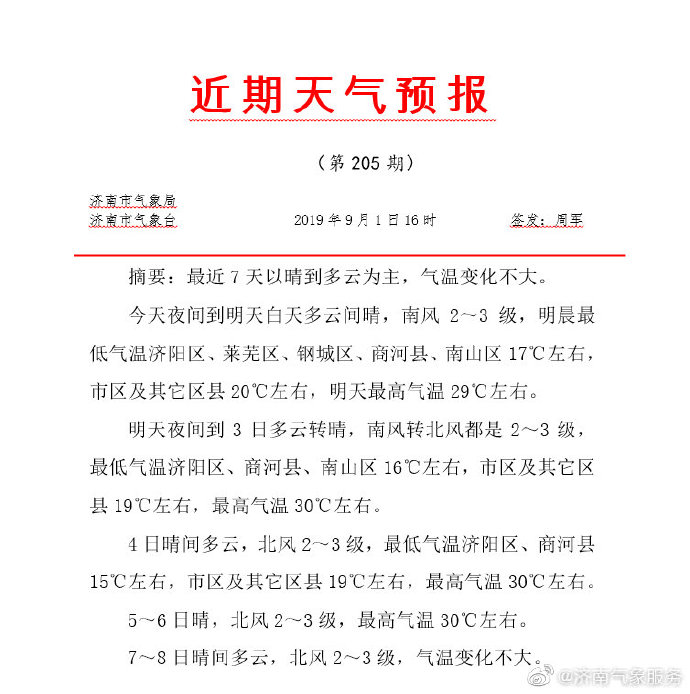 近期天气预报

（第 205 期）

济南市气象局
济南市气象台　　　　2019 年 9 月 1 日 16 时　　　　签发：周军

摘要：最近 7 天以晴到多云为主，气温变化不大。

今天夜间到明天白天多云间晴，南风 2～3 级，明晨最低气温济阳区、莱芜区、钢城区、商河县、南山区 17℃左右，市区及其它区县 20℃左右，明天最高气温 29℃左右。

明天夜间到 3 日多云转晴，南风转北风都是 2～3 级，最低气温济阳区、商河县、南山区 16℃左右，市区及其它区县 19℃左右，最高气温 30℃左右。

4 日晴间多云，北风 2～3 级，最低气温济阳区、商河县 15℃左右，市区及其它区县 19℃左右，最高气温 30℃左右。

5～6 日晴，北风 2～3 级，最高气温 30℃左右。

7～8 日晴间多云，北风 2～3 级，气温变化不大。

@济南气象服务